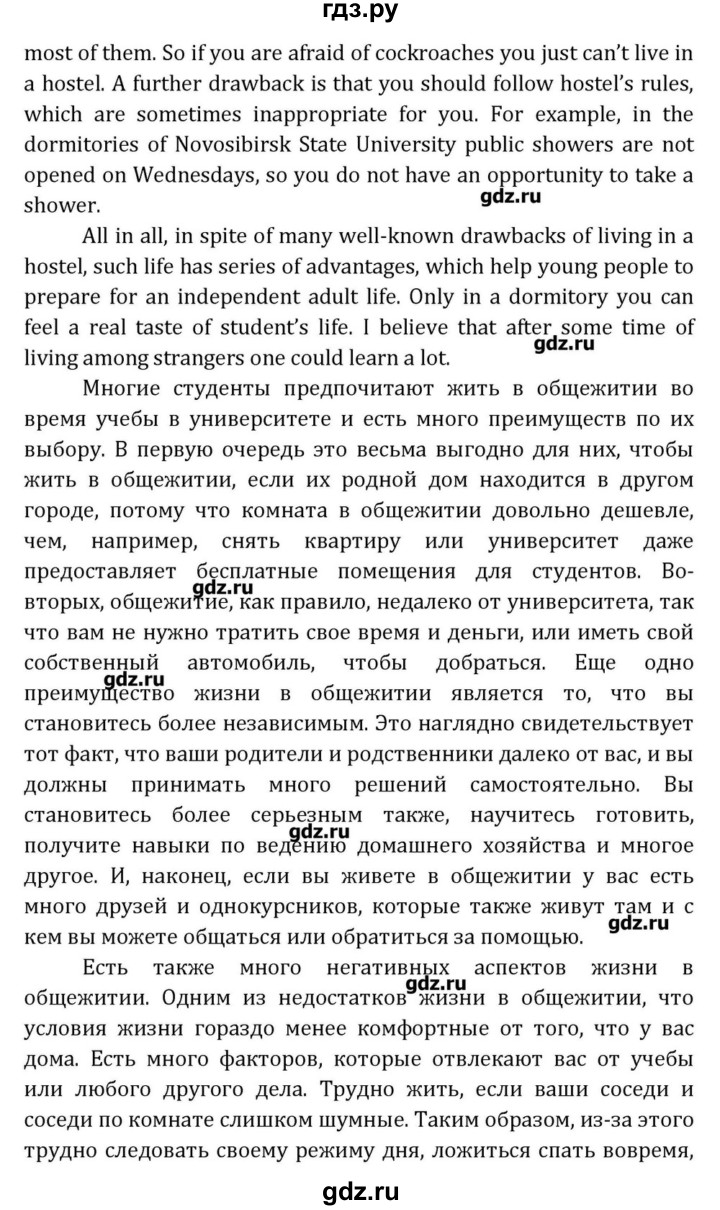 гдз.ру

most of them. So if you are afraid of cockroaches you just can't live in a hostel. A further drawback is that you should follow hostel's rules, which are sometimes inappropriate for you. For example, in the dormitories of Novosibirsk State University public showers are not opened on Wednesdays, so you do not have an opportunity to take a shower.

gdz.ru

All in all, in spite of many well-known drawbacks of living in a hostel, such life has series of advantages, which help young people to prepare for an independent adult life. Only in a dormitory you can feel a real taste of student's life. I believe that after some time of living among strangers one could learn a lot.

gdz.ru

Многие студенты предпочитают жить в общежитии во время учебы в университете и есть много преимуществ по их выбору. В первую очередь это весьма выгодно для них, чтобы жить в общежитии, если их родной дом находится в другом городе, потому что комната в общежитии довольно дешевле, чем, например, снять квартиру или университет даже предоставляет бесплатные помещения для студентов. Во-вторых, общежитие, как правило, недалеко от университета, так что вам не нужно тратить свое время и деньги, или иметь свой собственный автомобиль, чтобы добраться. Еще одно преимущество жизни в общежитии является то, что вы становитесь более независимым. Это наглядно свидетельствует тот факт, что ваши родители и родственники далеко от вас, и вы должны принимать много решений самостоятельно. Вы становитесь более серьезным также, научитесь готовить, получите навыки по ведению домашнего хозяйства и многое другое. И, наконец, если вы живете в общежитии у вас есть много друзей и однокурсников, которые также живут там и с кем вы можете общаться или обратиться за помощью.

gdz.ru gdz.ru gdz.ru gdz.ru

Есть также много негативных аспектов жизни в общежитии. Одним из недостатков жизни в общежитии, что условия жизни гораздо менее комфортные от того, что у вас дома. Есть много факторов, которые отвлекают вас от учебы или любого другого дела. Трудно жить, если ваши соседи и соседи по комнате слишком шумные. Таким образом, из-за этого трудно следовать своему режиму дня, ложиться спать вовремя,

gdz.ru

gdz.ru